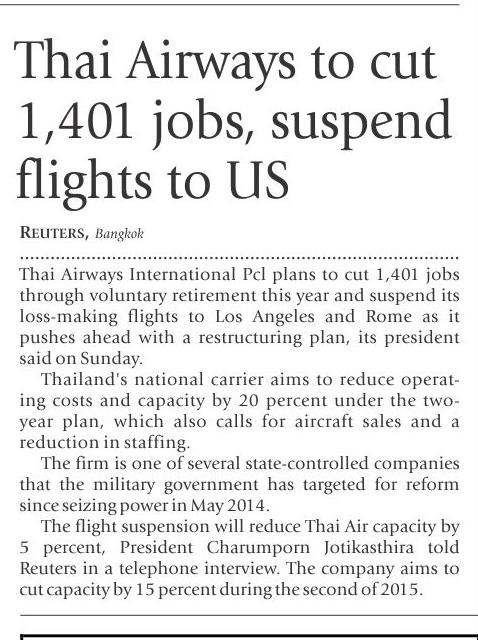 Thai Airways to cut 1,401 jobs, suspend flights to US

REUTERS, Bangkok

Thai Airways International Pcl plans to cut 1,401 jobs through voluntary retirement this year and suspend its loss-making flights to Los Angeles and Rome as it pushes ahead with a restructuring plan, its president said on Sunday.

Thailand's national carrier aims to reduce operating costs and capacity by 20 percent under the two-year plan, which also calls for aircraft sales and a reduction in staffing.

The firm is one of several state-controlled companies that the military government has targeted for reform since seizing power in May 2014.

The flight suspension will reduce Thai Air capacity by 5 percent, President Charumporn Jotikasthira told Reuters in a telephone interview. The company aims to cut capacity by 15 percent during the second of 2015.